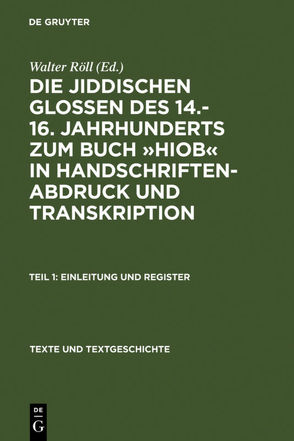 DE GRUYTER

Walter Röll (Ed.)

DIE JIDDISCHEN GLOSSEN DES 14.-16. JAHRHUNDERTS ZUM BUCH »HIOB« IN HANDSCHRIFTENABDRUCK UND TRANSKRIPTION

TEIL 1: EINLEITUNG UND REGISTER

TEXTE UND TEXTGESCHICHTE

DE G